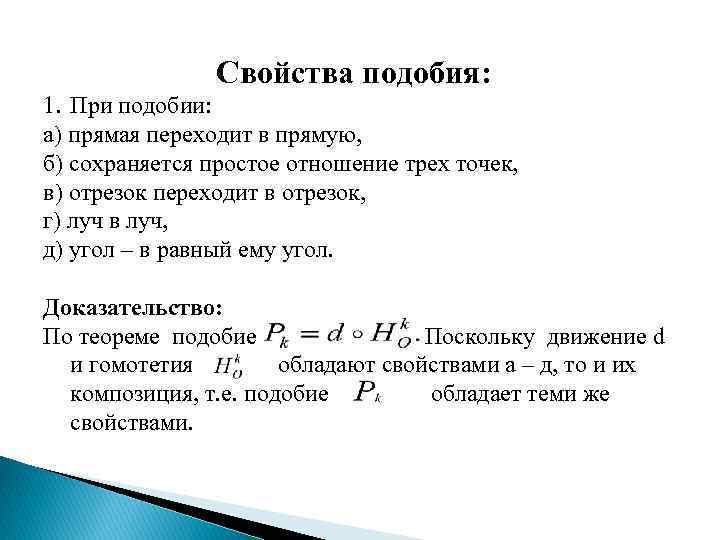 Свойства подобия:

1. При подобии:
а) прямая переходит в прямую,
б) сохраняется простое отношение трех точек,
в) отрезок переходит в отрезок,
г) луч в луч,
д) угол – в равный ему угол.

Доказательство:
По теореме подобие $P_k = d \circ H_O^k$. Поскольку движение d и гомотетия $H_O^k$ обладают свойствами а – д, то и их композиция, т.е. подобие $P_k$ обладает теми же свойствами.